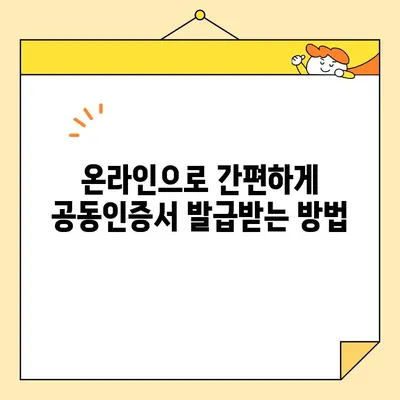 온라인으로 간편하게
공동인증서 발급받는 방법